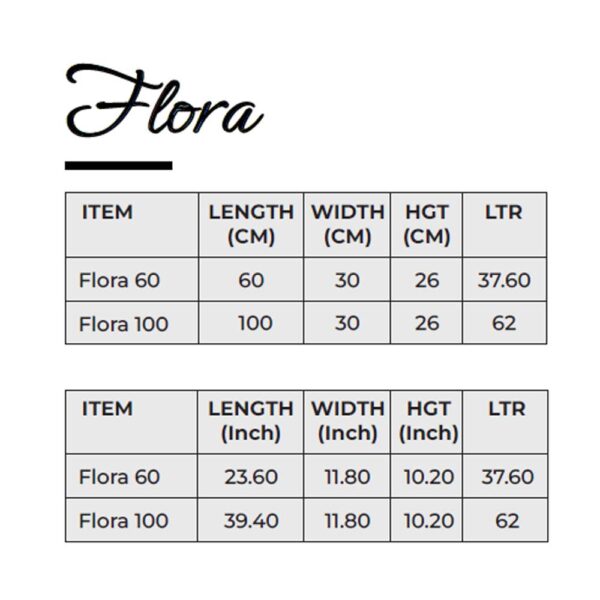 Flora

| ITEM | LENGTH (CM) | WIDTH (CM) | HGT (CM) | LTR |
|---|---|---|---|---|
| Flora 60 | 60 | 30 | 26 | 37.60 |
| Flora 100 | 100 | 30 | 26 | 62 |

| ITEM | LENGTH (Inch) | WIDTH (Inch) | HGT (Inch) | LTR |
|---|---|---|---|---|
| Flora 60 | 23.60 | 11.80 | 10.20 | 37.60 |
| Flora 100 | 39.40 | 11.80 | 10.20 | 62 |